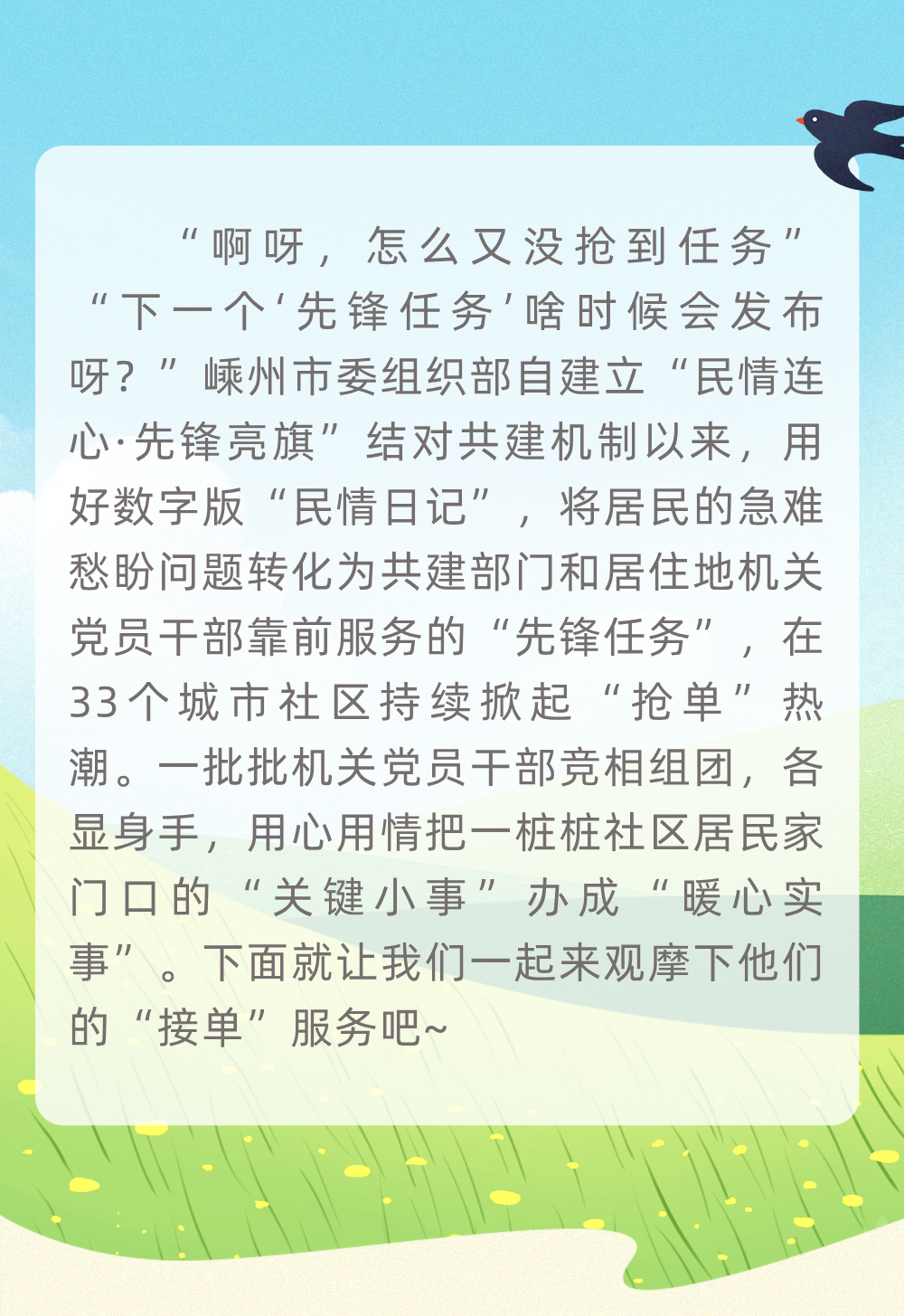 “啊呀，怎么又没抢到任务”“下一个‘先锋任务’啥时候会发布呀？”嵊州市委组织部自建立“民情连心·先锋亮旗”结对共建机制以来，用好数字版“民情日记”，将居民的急难愁盼问题转化为共建部门和居住地机关党员干部靠前服务的“先锋任务”，在33个城市社区持续掀起“抢单”热潮。一批批机关党员干部竞相组团，各显身手，用心用情把一桩桩社区居民家门口的“关键小事”办成“暖心实事”。下面就让我们一起来观摩下他们的“接单”服务吧~